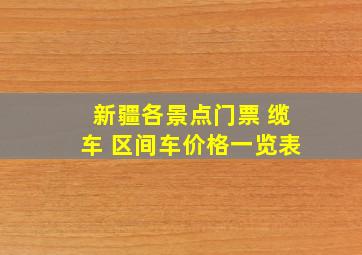 新疆各景点门票 缆车 区间车价格一览表